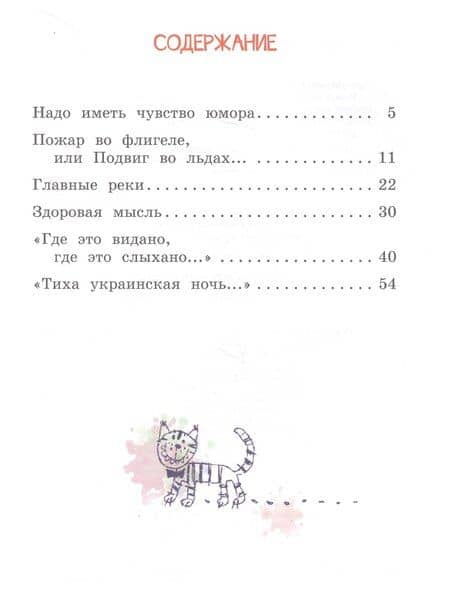 СОДЕРЖАНИЕ

Надо иметь чувство юмора 5

Пожар во флигеле,
или Подвиг во льдах... 11

Главные реки 22

Здоровая мысль 30

«Где это видано,
где это слыхано...» 40

«Тиха украинская ночь...» 54